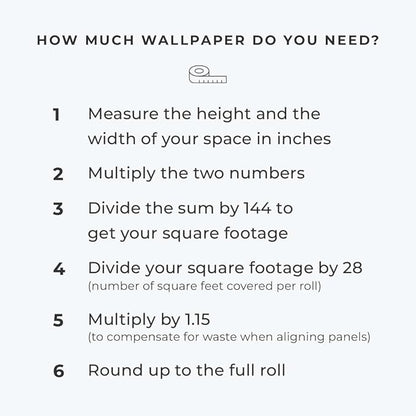 HOW MUCH WALLPAPER DO YOU NEED?

1 Measure the height and the width of your space in inches

2 Multiply the two numbers

3 Divide the sum by 144 to get your square footage

4 Divide your square footage by 28
(number of square feet covered per roll)

5 Multiply by 1.15
(to compensate for waste when aligning panels)

6 Round up to the full roll